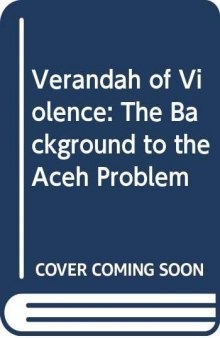 Verandah of Violence: The Background to the Aceh Problem

COVER COMING SOON